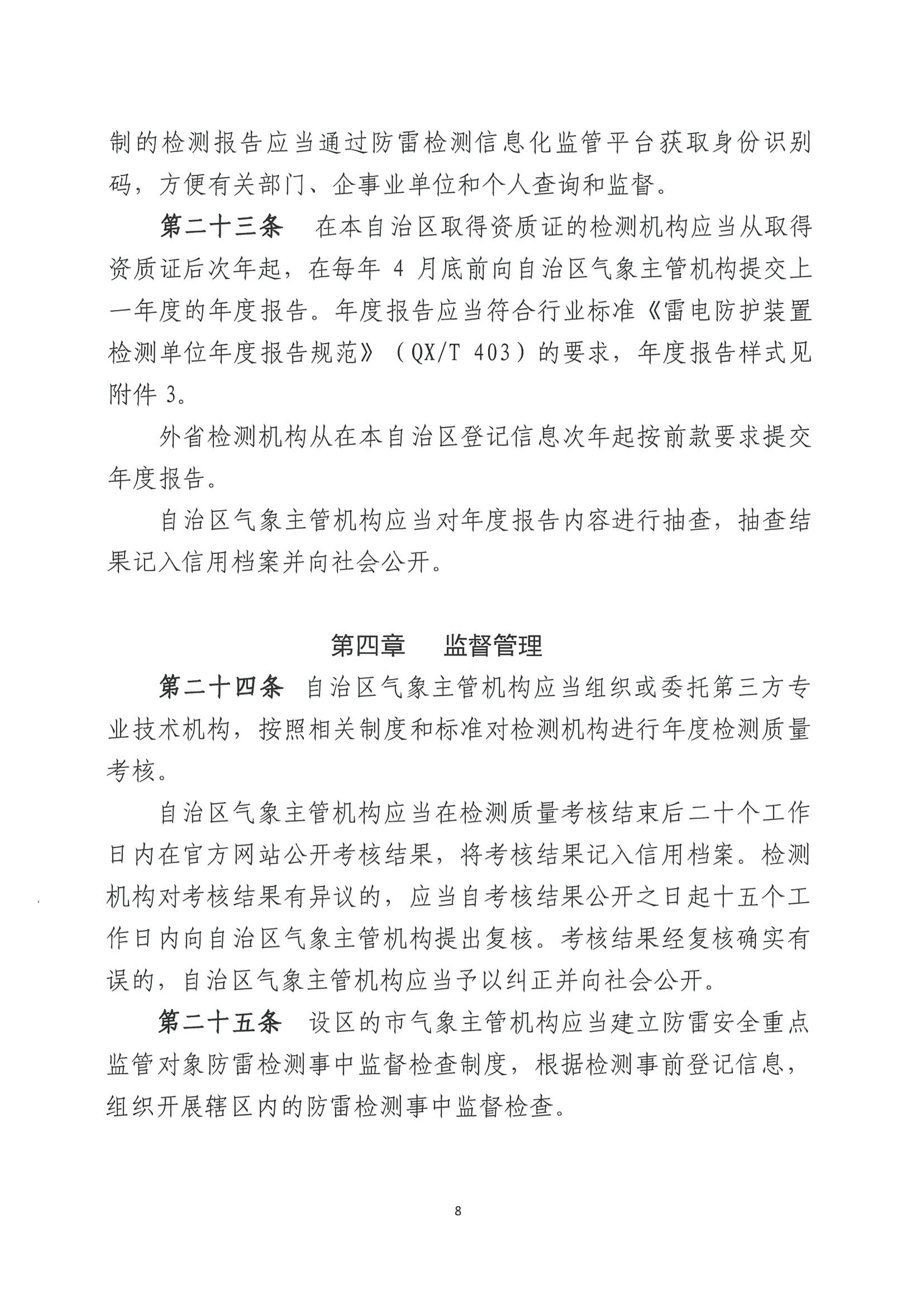 制的检测报告应当通过防雷检测信息化监管平台获取身份识别码，方便有关部门、企事业单位和个人查询和监督。

第二十三条　在本自治区取得资质证的检测机构应当从取得资质证后次年起，在每年 4 月底前向自治区气象主管机构提交上一年度的年度报告。年度报告应当符合行业标准《雷电防护装置检测单位年度报告规范》（QX/T 403）的要求，年度报告样式见附件 3。

外省检测机构从在本自治区登记信息次年起按前款要求提交年度报告。

自治区气象主管机构应当对年度报告内容进行抽查，抽查结果记入信用档案并向社会公开。

第四章　监督管理

第二十四条　自治区气象主管机构应当组织或委托第三方专业技术机构，按照相关制度和标准对检测机构进行年度检测质量考核。

自治区气象主管机构应当在检测质量考核结束后二十个工作日内在官方网站公开考核结果，将考核结果记入信用档案。检测机构对考核结果有异议的，应当自考核结果公开之日起十五个工作日内向自治区气象主管机构提出复核。考核结果经复核确实有误的，自治区气象主管机构应当予以纠正并向社会公开。

第二十五条　设区的市气象主管机构应当建立防雷安全重点监管对象防雷检测事中监督检查制度，根据检测事前登记信息，组织开展辖区内的防雷检测事中监督检查。

8